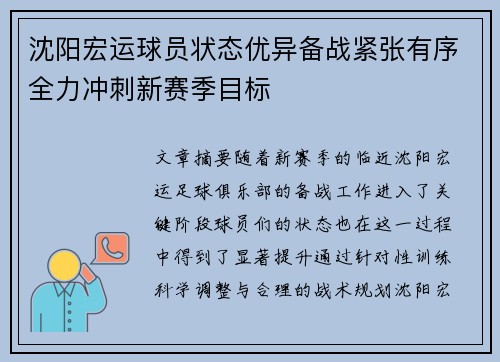 沈阳宏运球员状态优异备战紧张有序全力冲刺新赛季目标

文章摘要随着新赛季的临近沈阳宏运足球俱乐部的备战工作进入了关键阶段球员们的状态也在这一过程中得到了显著提升通过针对性训练科学调整与合理的战术规划沈阳宏